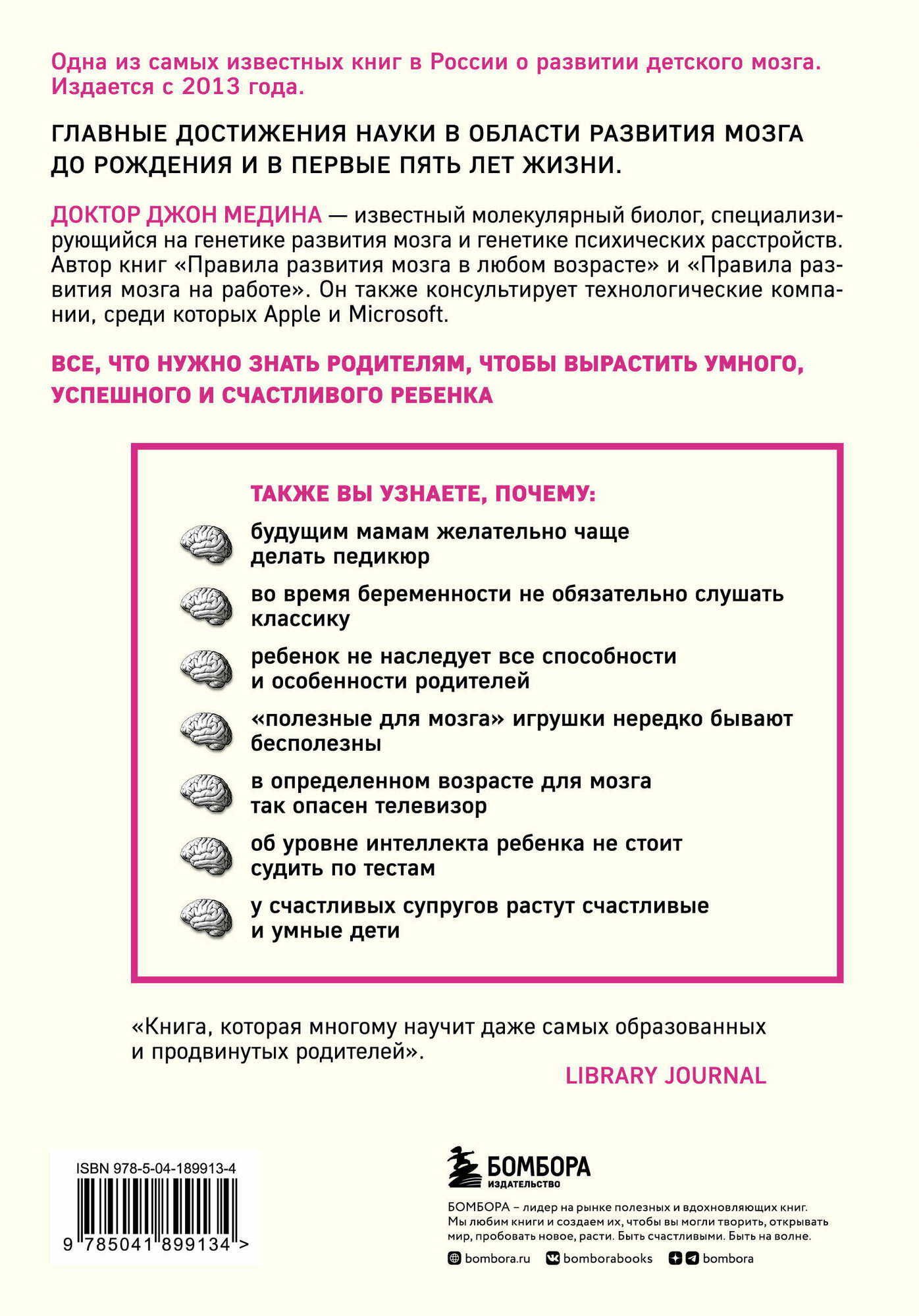 Одна из самых известных книг в России о развитии детского мозга. Издается с 2013 года.

ГЛАВНЫЕ ДОСТИЖЕНИЯ НАУКИ В ОБЛАСТИ РАЗВИТИЯ МОЗГА ДО РОЖДЕНИЯ И В ПЕРВЫЕ ПЯТЬ ЛЕТ ЖИЗНИ.

ДОКТОР ДЖОН МЕДИНА — известный молекулярный биолог, специализирующийся на генетике развития мозга и генетике психических расстройств. Автор книг «Правила развития мозга в любом возрасте» и «Правила развития мозга на работе». Он также консультирует технологические компании, среди которых Apple и Microsoft.

ВСЕ, ЧТО НУЖНО ЗНАТЬ РОДИТЕЛЯМ, ЧТОБЫ ВЫРАСТИТЬ УМНОГО, УСПЕШНОГО И СЧАСТЛИВОГО РЕБЕНКА

ТАКЖЕ ВЫ УЗНАЕТЕ, ПОЧЕМУ:

будущим мамам желательно чаще делать педикюр

во время беременности не обязательно слушать классику

ребенок не наследует все способности и особенности родителей

«полезные для мозга» игрушки нередко бывают бесполезны

в определенном возрасте для мозга так опасен телевизор

об уровне интеллекта ребенка не стоит судить по тестам

у счастливых супругов растут счастливые и умные дети

«Книга, которая многому научит даже самых образованных и продвинутых родителей».

LIBRARY JOURNAL

ISBN 978-5-04-189913-4

9 785041 899134 >

БОМБОРА
ИЗДАТЕЛЬСТВО

БОМБОРА – лидер на рынке полезных и вдохновляющих книг. Мы любим книги и создаем их, чтобы вы могли творить, открывать мир, пробовать новое, расти. Быть счастливыми. Быть на волне.

bombora.ru bomborabooks bombora